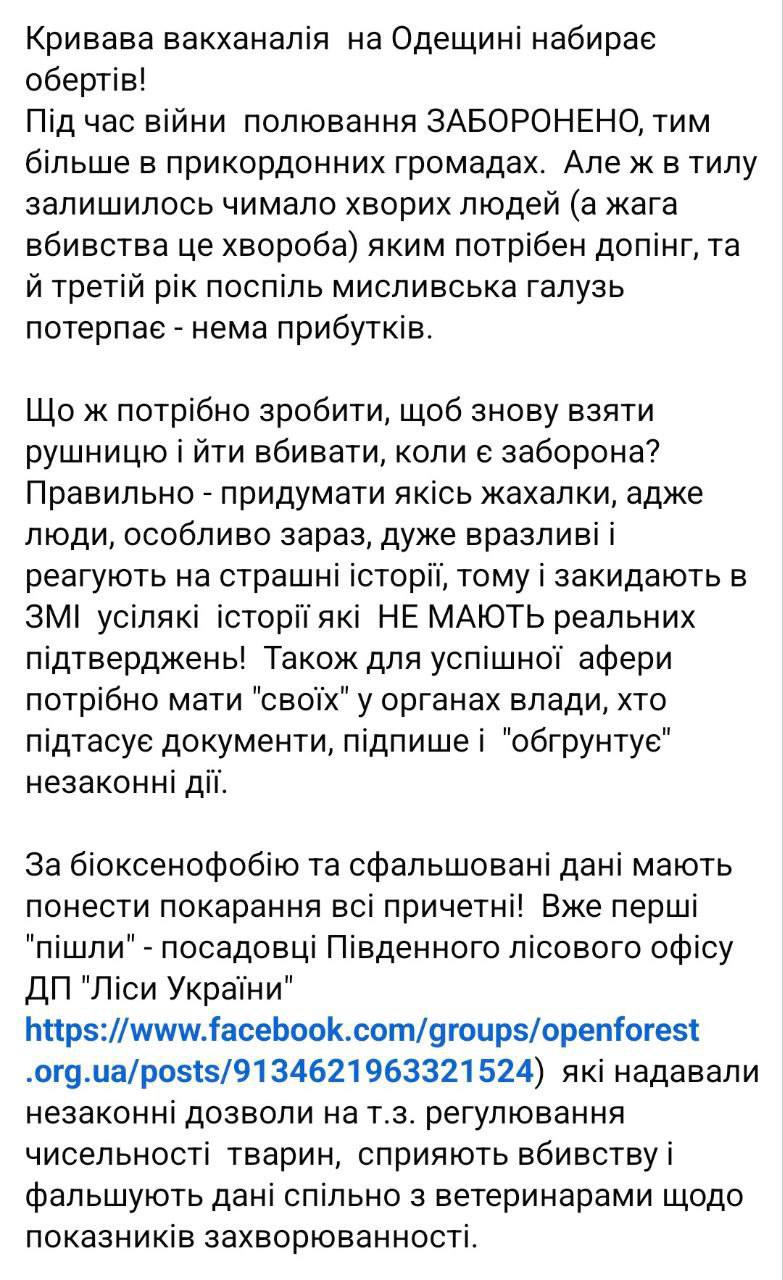 Кривава вакханалія на Одещині набирає обертів!
Під час війни полювання ЗАБОРОНЕНО, тим більше в прикордонних громадах. Але ж в тилу залишилось чимало хворих людей (а жага вбивства це хвороба) яким потрібен допінг, та й третій рік поспіль мисливська галузь потерпає - нема прибутків.

Що ж потрібно зробити, щоб знову взяти рушницю і йти вбивати, коли є заборона? Правильно - придумати якісь жахалки, адже люди, особливо зараз, дуже вразливі і реагують на страшні історії, тому і закидають в ЗМІ усілякі історії які НЕ МАЮТЬ реальних підтверджень! Також для успішної афери потрібно мати "своїх" у органах влади, хто підтасує документи, підпише і "обгрунтує" незаконні дії.

За біоксенофобію та сфальшовані дані мають понести покарання всі причетні! Вже перші "пішли" - посадовці Південного лісового офісу ДП "Ліси України" https://www.facebook.com/groups/openforest.org.ua/posts/9134621963321524) які надавали незаконні дозволи на т.з. регулювання чисельності тварин, сприяють вбивству і фальшують дані спільно з ветеринарами щодо показників захворюванності.